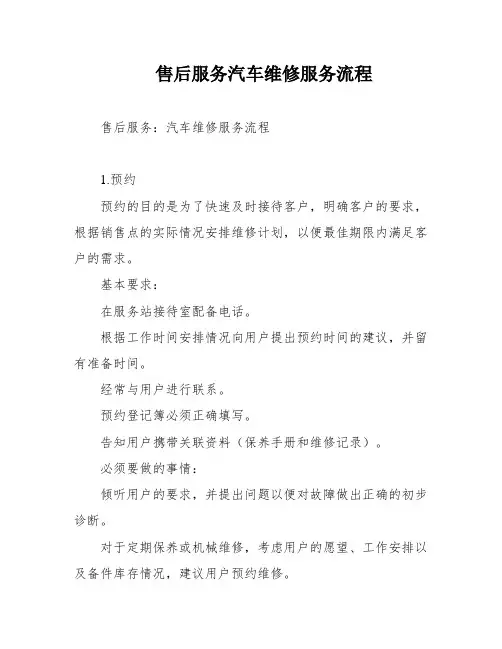 售后服务汽车维修服务流程

售后服务：汽车维修服务流程

1.预约

预约的目的是为了快速及时接待客户，明确客户的要求，根据销售点的实际情况安排维修计划，以便最佳期限内满足客户的需求。

基本要求：

在服务站接待室配备电话。

根据工作时间安排情况向用户提出预约时间的建议，并留有准备时间。

经常与用户进行联系。

预约登记簿必须正确填写。

告知用户携带关联资料（保养手册和维修记录）。

必须要做的事情：

倾听用户的要求，并提出问题以便对故障做出正确的初步诊断。

对于定期保养或机械维修，考虑用户的愿望、工作安排以及备件库存情况，建议用户预约维修。